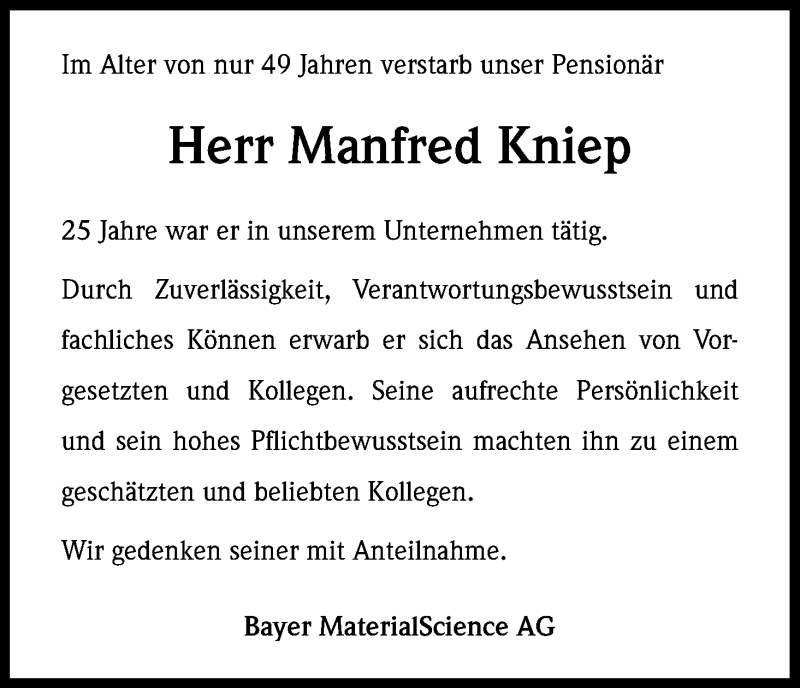 Im Alter von nur 49 Jahren verstarb unser Pensionär

Herr Manfred Kniep

25 Jahre war er in unserem Unternehmen tätig.

Durch Zuverlässigkeit, Verantwortungsbewusstsein und fachliches Können erwarb er sich das Ansehen von Vorgesetzten und Kollegen. Seine aufrechte Persönlichkeit und sein hohes Pflichtbewusstsein machten ihn zu einem geschätzten und beliebten Kollegen.

Wir gedenken seiner mit Anteilnahme.

Bayer MaterialScience AG